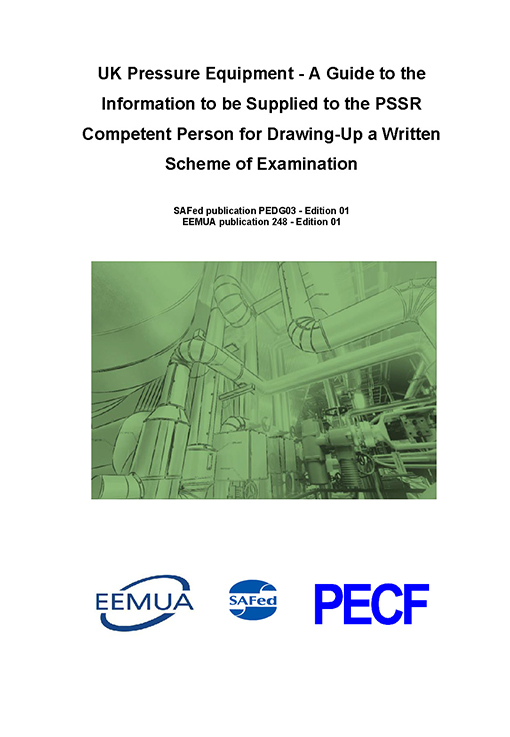 UK Pressure Equipment - A Guide to the Information to be Supplied to the PSSR Competent Person for Drawing-Up a Written Scheme of Examination

SAFed publication PEDG03 - Edition 01
EEMUA publication 248 - Edition 01

EEMUA

SAFed

PECF